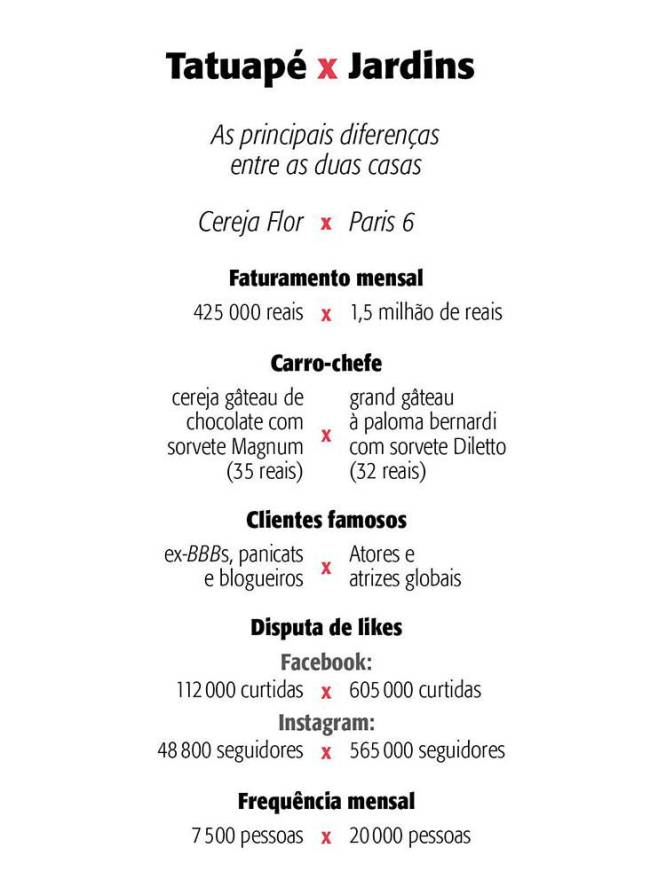 Tatuapé x Jardins

As principais diferenças entre as duas casas

Cereja Flor x Paris 6

Faturamento mensal

425 000 reais x 1,5 milhão de reais

Carro-chefe

cereja gâteau de chocolate com sorvete Magnum (35 reais) x grand gâteau à paloma bernardi com sorvete Diletto (32 reais)

Clientes famosos

ex-BBBs, panicats e blogueiros x Atores e atrizes globais

Disputa de likes

Facebook:

112 000 curtidas x 605 000 curtidas

Instagram:

48 800 seguidores x 565 000 seguidores

Frequência mensal

7 500 pessoas x 20 000 pessoas